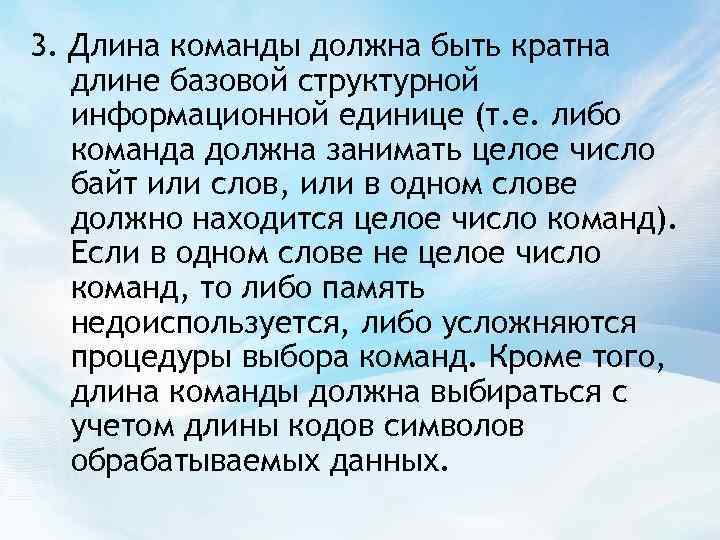 3. Длина команды должна быть кратна длине базовой структурной информационной единице (т.е. либо команда должна занимать целое число байт или слов, или в одном слове должно находится целое число команд). Если в одном слове не целое число команд, то либо память недоиспользуется, либо усложняются процедуры выбора команд. Кроме того, длина команды должна выбираться с учетом длины кодов символов обрабатываемых данных.